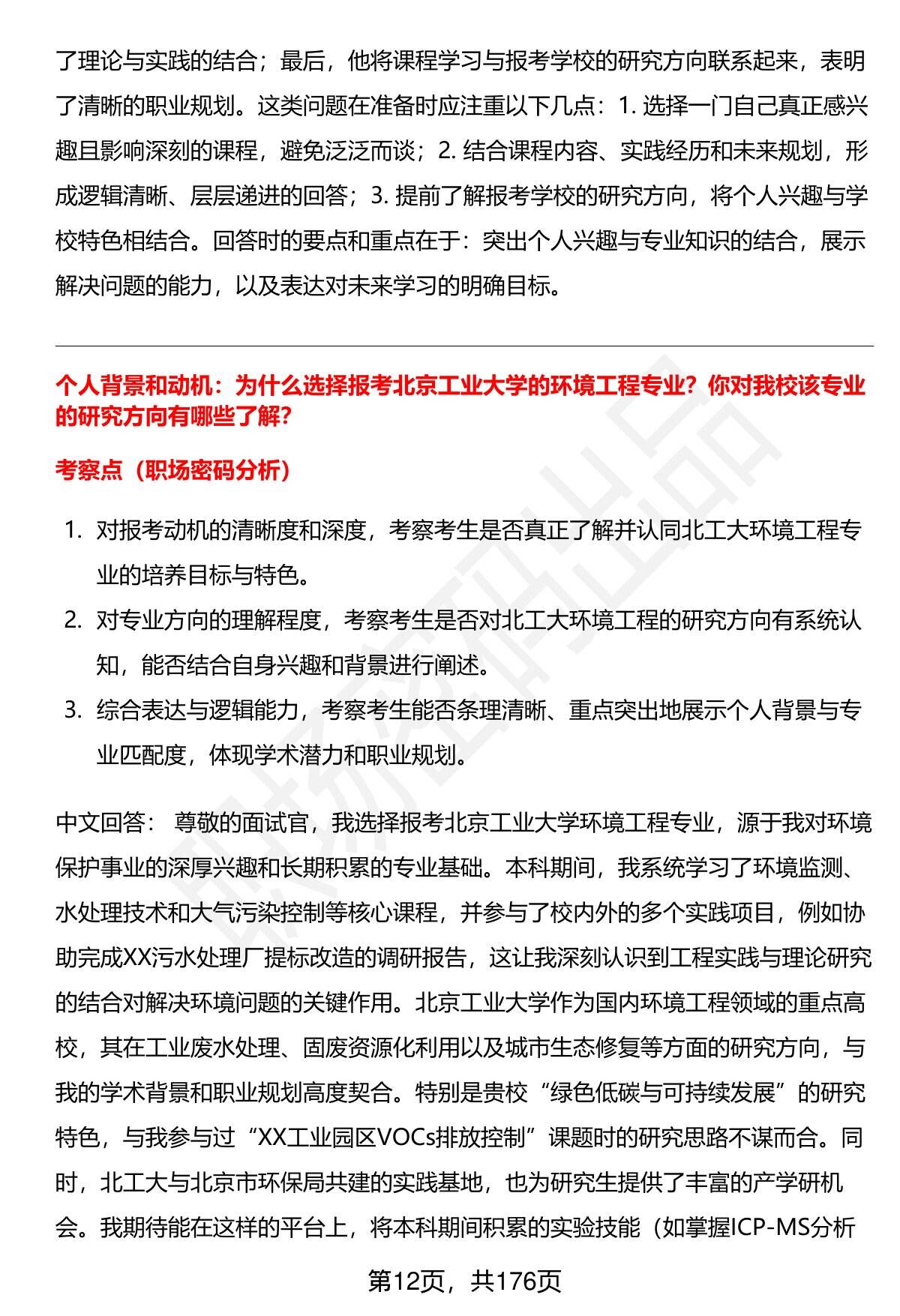 了理论与实践的结合；最后，他将课程学习与报考学校的研究方向联系起来，表明了清晰的职业规划。这类问题在准备时应注重以下几点：1. 选择一门自己真正感兴趣且影响深刻的课程，避免泛泛而谈；2. 结合课程内容、实践经历和未来规划，形成逻辑清晰、层层递进的回答；3. 提前了解报考学校的研究方向，将个人兴趣与学校特色相结合。回答时的要点和重点在于：突出个人兴趣与专业知识的结合，展示解决问题的能力，以及表达对未来学习的明确目标。

个人背景和动机：为什么选择报考北京工业大学的环境工程专业？你对我校该专业的研究方向有哪些了解？

考察点（职场密码分析）

1. 对报考动机的清晰度和深度，考察考生是否真正了解并认同北工大环境工程专业的培养目标与特色。
2. 对专业方向的理解程度，考察考生是否对北工大环境工程的研究方向有系统认知，能否结合自身兴趣和背景进行阐述。
3. 综合表达与逻辑能力，考察考生能否条理清晰、重点突出地展示个人背景与专业匹配度，体现学术潜力和职业规划。

中文回答： 尊敬的面试官，我选择报考北京工业大学环境工程专业，源于我对环境保护事业的深厚兴趣和长期积累的专业基础。本科期间，我系统学习了环境监测、水处理技术和大气污染控制等核心课程，并参与了校内外的多个实践项目，例如协助完成XX污水处理厂提标改造的调研报告，这让我深刻认识到工程实践与理论研究的结合对解决环境问题的关键作用。北京工业大学作为国内环境工程领域的重点高校，其在工业废水处理、固废资源化利用以及城市生态修复等方面的研究方向，与我的学术背景和职业规划高度契合。特别是贵校“绿色低碳与可持续发展”的研究特色，与我参与过“XX工业园区VOCs排放控制”课题时的研究思路不谋而合。同时，北工大与北京市环保局共建的实践基地，也为研究生提供了丰富的产学研机会。我期待能在这样的平台上，将本科期间积累的实验技能（如掌握ICP-MS分析

第12页，共176页